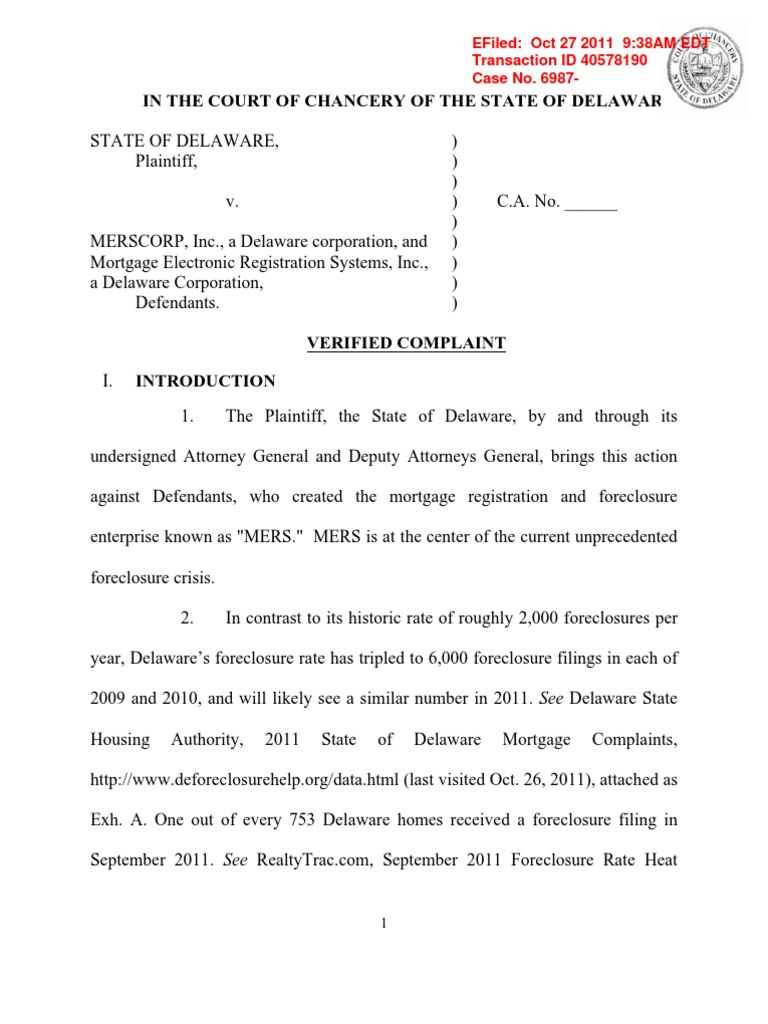 EFiled: Oct 27 2011 9:38AM EDT
Transaction ID 40578190
Case No. 6987-

COURT OF CHANCERY
STATE OF DELAWARE

IN THE COURT OF CHANCERY OF THE STATE OF DELAWAR

STATE OF DELAWARE,
Plaintiff,

v.

MERSCORP, Inc., a Delaware corporation, and Mortgage Electronic Registration Systems, Inc., a Delaware Corporation,
Defendants.

)
)
)
)
)
)
)
)
)

C.A. No. ______

VERIFIED COMPLAINT

I. INTRODUCTION

1. The Plaintiff, the State of Delaware, by and through its undersigned Attorney General and Deputy Attorneys General, brings this action against Defendants, who created the mortgage registration and foreclosure enterprise known as "MERS." MERS is at the center of the current unprecedented foreclosure crisis.

2. In contrast to its historic rate of roughly 2,000 foreclosures per year, Delaware's foreclosure rate has tripled to 6,000 foreclosure filings in each of 2009 and 2010, and will likely see a similar number in 2011. See Delaware State Housing Authority, 2011 State of Delaware Mortgage Complaints, http://www.deforeclosurehelp.org/data.html (last visited Oct. 26, 2011), attached as Exh. A. One out of every 753 Delaware homes received a foreclosure filing in September 2011. See RealtyTrac.com, September 2011 Foreclosure Rate Heat

1